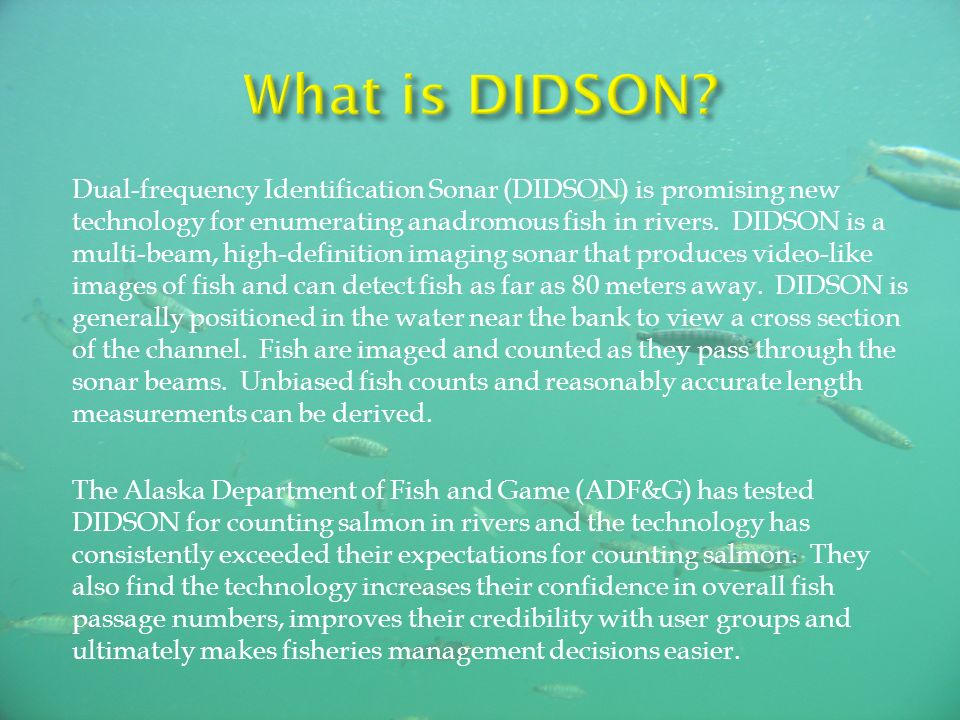 What is DIDSON?

Dual-frequency Identification Sonar (DIDSON) is promising new technology for enumerating anadromous fish in rivers. DIDSON is a multi-beam, high-definition imaging sonar that produces video-like images of fish and can detect fish as far as 80 meters away. DIDSON is generally positioned in the water near the bank to view a cross section of the channel. Fish are imaged and counted as they pass through the sonar beams. Unbiased fish counts and reasonably accurate length measurements can be derived.

The Alaska Department of Fish and Game (ADF&G) has tested DIDSON for counting salmon in rivers and the technology has consistently exceeded their expectations for counting salmon. They also find the technology increases their confidence in overall fish passage numbers, improves their credibility with user groups and ultimately makes fisheries management decisions easier.